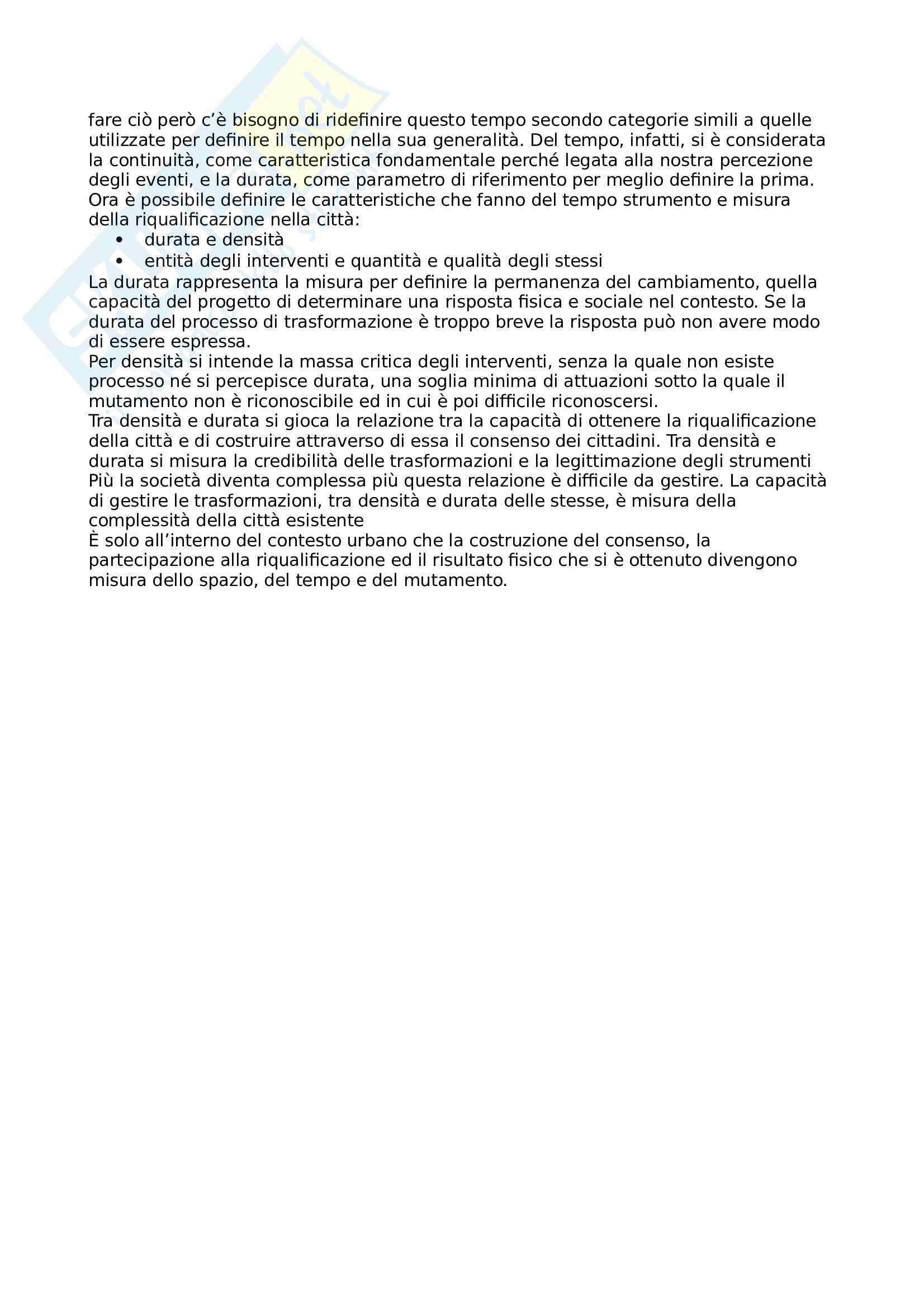 fare ciò però c'è bisogno di ridefinire questo tempo secondo categorie simili a quelle utilizzate per definire il tempo nella sua generalità. Del tempo, infatti, si è considerata la continuità, come caratteristica fondamentale perché legata alla nostra percezione degli eventi, e la durata, come parametro di riferimento per meglio definire la prima.
Ora è possibile definire le caratteristiche che fanno del tempo strumento e misura della riqualificazione nella città:
• durata e densità
• entità degli interventi e quantità e qualità degli stessi
La durata rappresenta la misura per definire la permanenza del cambiamento, quella capacità del progetto di determinare una risposta fisica e sociale nel contesto. Se la durata del processo di trasformazione è troppo breve la risposta può non avere modo di essere espressa.
Per densità si intende la massa critica degli interventi, senza la quale non esiste processo né si percepisce durata, una soglia minima di attuazioni sotto la quale il mutamento non è riconoscibile ed in cui è poi difficile riconoscersi.
Tra densità e durata si gioca la relazione tra la capacità di ottenere la riqualificazione della città e di costruire attraverso di essa il consenso dei cittadini. Tra densità e durata si misura la credibilità delle trasformazioni e la legittimazione degli strumenti
Più la società diventa complessa più questa relazione è difficile da gestire. La capacità di gestire le trasformazioni, tra densità e durata delle stesse, è misura della complessità della città esistente
È solo all'interno del contesto urbano che la costruzione del consenso, la partecipazione alla riqualificazione ed il risultato fisico che si è ottenuto divengono misura dello spazio, del tempo e del mutamento.